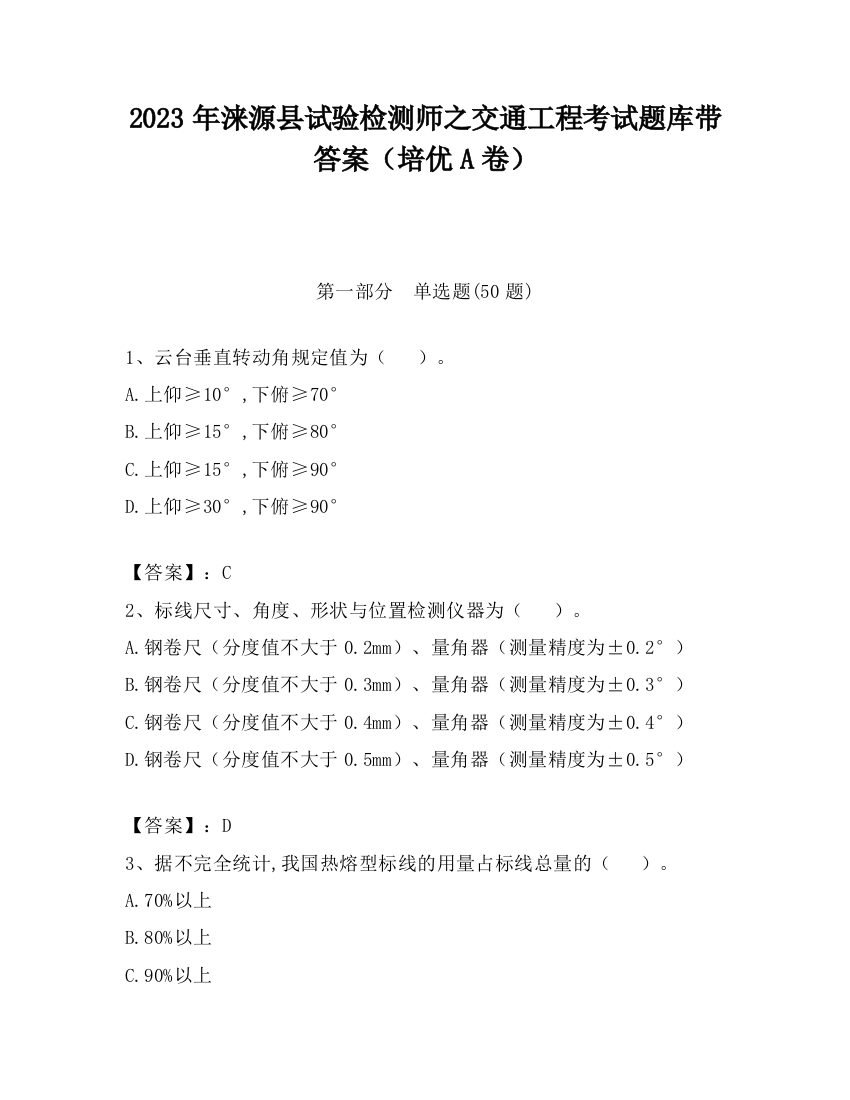 2023 年涞源县试验检测师之交通工程考试题库带答案（培优 A 卷）

第一部分　单选题(50 题)

1、云台垂直转动角规定值为（　　）。
A.上仰≥10°，下俯≥70°
B.上仰≥15°，下俯≥80°
C.上仰≥15°，下俯≥90°
D.上仰≥30°，下俯≥90°

【答案】：C
2、标线尺寸、角度、形状与位置检测仪器为（　　）。
A.钢卷尺（分度值不大于 0.2mm）、量角器（测量精度为±0.2°）
B.钢卷尺（分度值不大于 0.3mm）、量角器（测量精度为±0.3°）
C.钢卷尺（分度值不大于 0.4mm）、量角器（测量精度为±0.4°）
D.钢卷尺（分度值不大于 0.5mm）、量角器（测量精度为±0.5°）

【答案】：D
3、据不完全统计,我国热熔型标线的用量占标线总量的（　　）。
A.70%以上
B.80%以上
C.90%以上